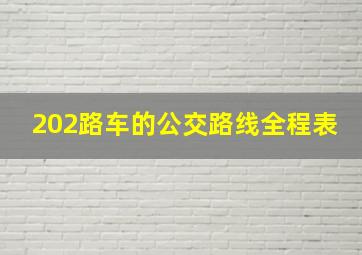 202路车的公交路线全程表